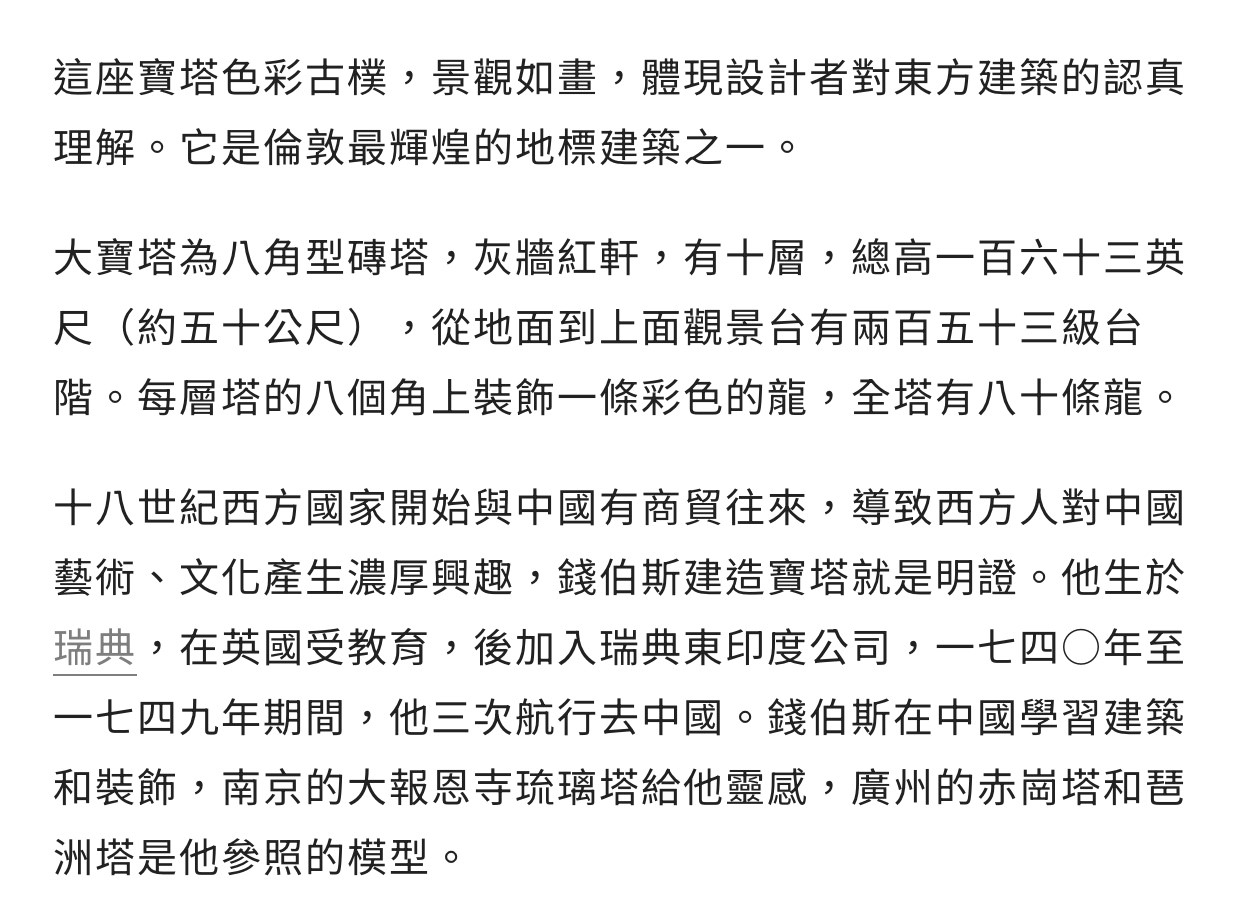 這座寶塔色彩古樸，景觀如畫，體現設計者對東方建築的認真理解。它是倫敦最輝煌的地標建築之一。

大寶塔為八角型磚塔，灰牆紅軒，有十層，總高一百六十三英尺（約五十公尺），從地面到上面觀景台有兩百五十三級台階。每層塔的八個角上裝飾一條彩色的龍，全塔有八十條龍。

十八世紀西方國家開始與中國有商貿往來，導致西方人對中國藝術、文化產生濃厚興趣，錢伯斯建造寶塔就是明證。他生於瑞典，在英國受教育，後加入瑞典東印度公司，一七四〇年至一七四九年期間，他三次航行去中國。錢伯斯在中國學習建築和裝飾，南京的大報恩寺琉璃塔給他靈感，廣州的赤崗塔和琶洲塔是他參照的模型。